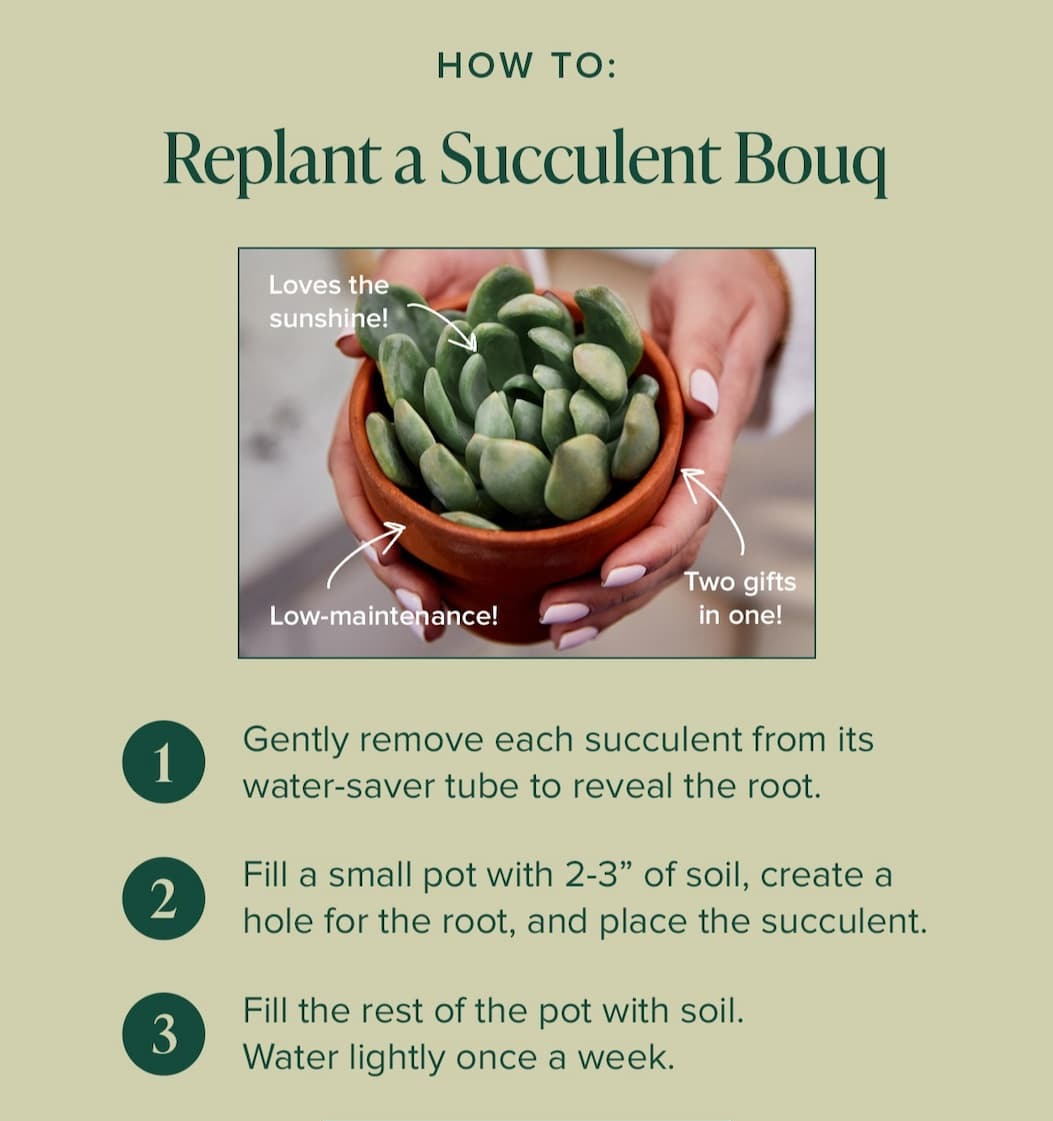 HOW TO:

Replant a Succulent Bouq

Loves the sunshine!

Low-maintenance!

Two gifts in one!

1 Gently remove each succulent from its water-saver tube to reveal the root.

2 Fill a small pot with 2-3” of soil, create a hole for the root, and place the succulent.

3 Fill the rest of the pot with soil. Water lightly once a week.